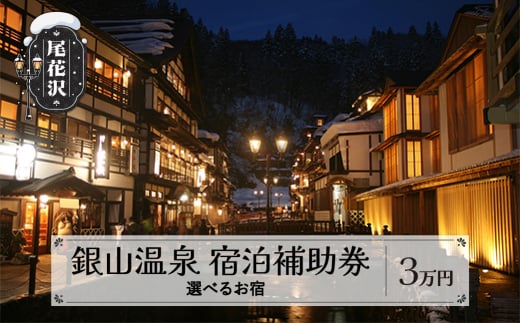 尾花沢

銀山温泉 宿泊補助券
選べるお宿

3万円